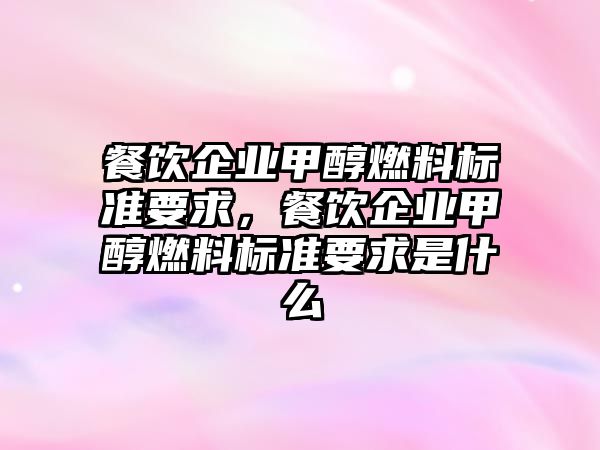 餐饮企业甲醇燃料标准要求，餐饮企业甲醇燃料标准要求是什么